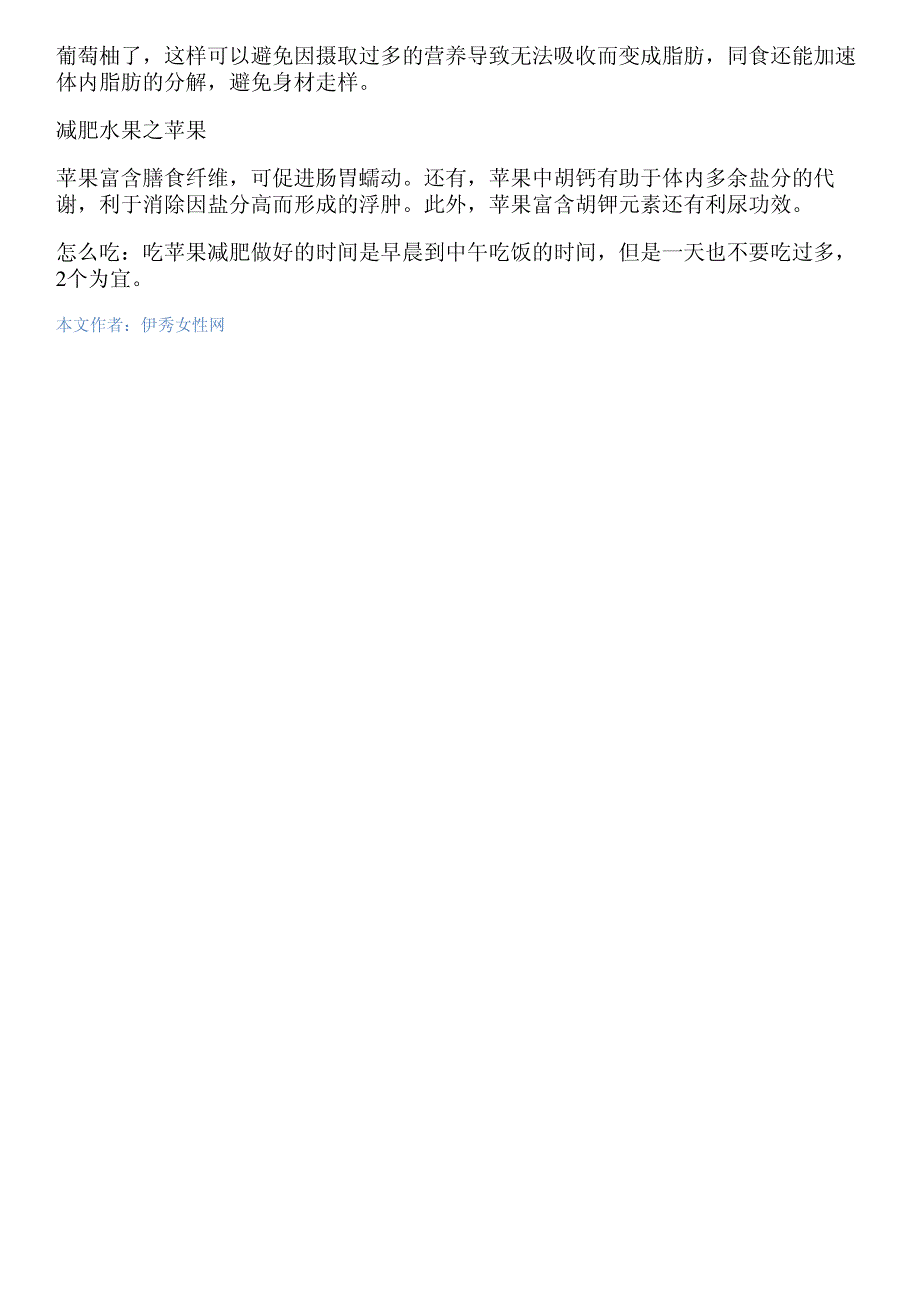 葡萄柚了，这样可以避免因摄取过多的营养导致无法吸收而变成脂肪，同食还能加速体内脂肪的分解，避免身材走样。

减肥水果之苹果

苹果富含膳食纤维，可促进肠胃蠕动。还有，苹果中胡钙有助于体内多余盐分的代谢，利于消除因盐分高而形成的浮肿。此外，苹果富含胡钾元素还有利尿功效。

怎么吃：吃苹果减肥做好的时间是早晨到中午吃饭的时间，但是一天也不要吃过多，2个为宜。

本文作者：伊秀女性网